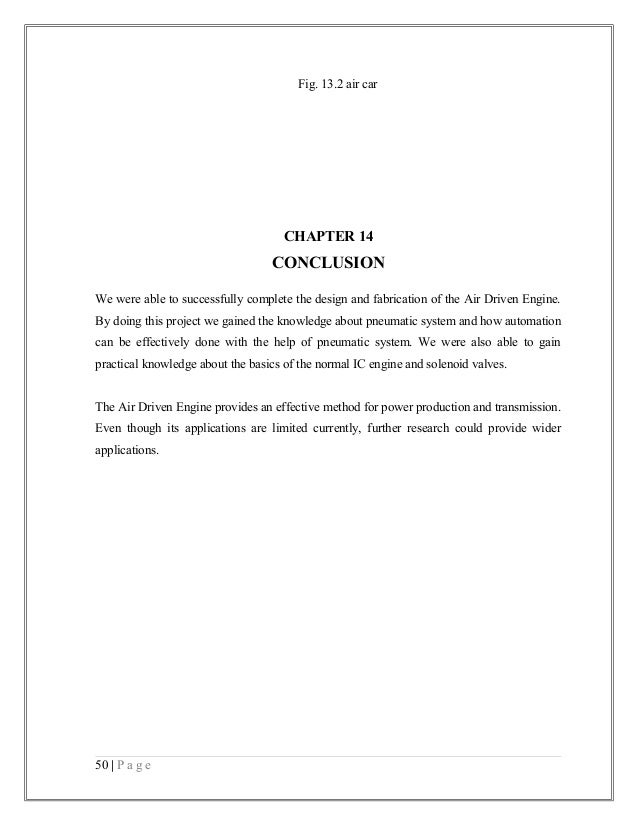 Fig. 13.2 air car

CHAPTER 14

CONCLUSION

We were able to successfully complete the design and fabrication of the Air Driven Engine. By doing this project we gained the knowledge about pneumatic system and how automation can be effectively done with the help of pneumatic system. We were also able to gain practical knowledge about the basics of the normal IC engine and solenoid valves.

The Air Driven Engine provides an effective method for power production and transmission. Even though its applications are limited currently, further research could provide wider applications.

50 | P a g e